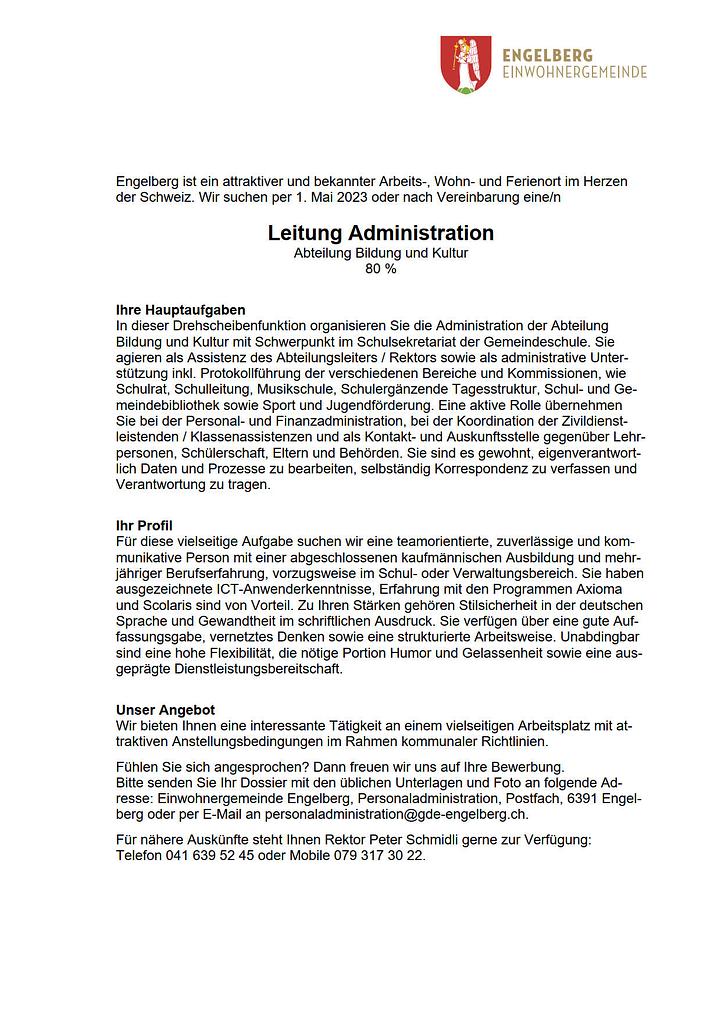 ENGELBERG
EINWOHNERGEMEINDE

Engelberg ist ein attraktiver und bekannter Arbeits-, Wohn- und Ferienort im Herzen der Schweiz. Wir suchen per 1. Mai 2023 oder nach Vereinbarung eine/n

Leitung Administration
Abteilung Bildung und Kultur
80 %

Ihre Hauptaufgaben
In dieser Drehscheibenfunktion organisieren Sie die Administration der Abteilung Bildung und Kultur mit Schwerpunkt im Schulsekretariat der Gemeindeschule. Sie agieren als Assistenz des Abteilungsleiters / Rektors sowie als administrative Unterstützung inkl. Protokollführung der verschiedenen Bereiche und Kommissionen, wie Schulrat, Schulleitung, Musikschule, Schulergänzende Tagesstruktur, Schul- und Gemeindebibliothek sowie Sport und Jugendförderung. Eine aktive Rolle übernehmen Sie bei der Personal- und Finanzadministration, bei der Koordination der Zivildienstleistenden / Klassenassistenzen und als Kontakt- und Auskunftsstelle gegenüber Lehrpersonen, Schülerschaft, Eltern und Behörden. Sie sind es gewohnt, eigenverantwortlich Daten und Prozesse zu bearbeiten, selbständig Korrespondenz zu verfassen und Verantwortung zu tragen.

Ihr Profil
Für diese vielseitige Aufgabe suchen wir eine teamorientierte, zuverlässige und kommunikative Person mit einer abgeschlossenen kaufmännischen Ausbildung und mehrjähriger Berufserfahrung, vorzugsweise im Schul- oder Verwaltungsbereich. Sie haben ausgezeichnete ICT-Anwenderkenntnisse, Erfahrung mit den Programmen Axioma und Scolaris sind von Vorteil. Zu Ihren Stärken gehören Stilsicherheit in der deutschen Sprache und Gewandtheit im schriftlichen Ausdruck. Sie verfügen über eine gute Auffassungsgabe, vernetztes Denken sowie eine strukturierte Arbeitsweise. Unabdingbar sind eine hohe Flexibilität, die nötige Portion Humor und Gelassenheit sowie eine ausgeprägte Dienstleistungsbereitschaft.

Unser Angebot
Wir bieten Ihnen eine interessante Tätigkeit an einem vielseitigen Arbeitsplatz mit attraktiven Anstellungsbedingungen im Rahmen kommunaler Richtlinien.

Fühlen Sie sich angesprochen? Dann freuen wir uns auf Ihre Bewerbung.
Bitte senden Sie Ihr Dossier mit den üblichen Unterlagen und Foto an folgende Adresse: Einwohnergemeinde Engelberg, Personaladministration, Postfach, 6391 Engelberg oder per E-Mail an personaladministration@gde-engelberg.ch.

Für nähere Auskünfte steht Ihnen Rektor Peter Schmidli gerne zur Verfügung: Telefon 041 639 52 45 oder Mobile 079 317 30 22.